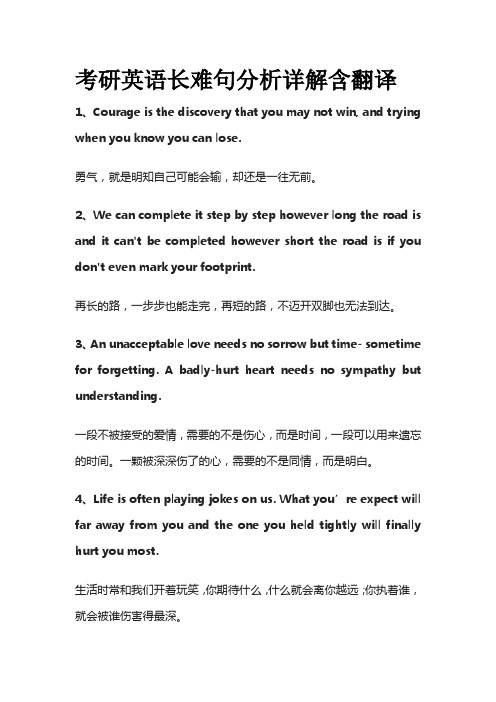 考研英语长难句分析详解含翻译

1、Courage is the discovery that you may not win, and trying when you know you can lose.

勇气，就是明知自己可能会输，却还是一往无前。

2、We can complete it step by step however long the road is and it can't be completed however short the road is if you don't even mark your footprint.

再长的路，一步步也能走完，再短的路，不迈开双脚也无法到达。

3、An unacceptable love needs no sorrow but time- sometime for forgetting. A badly-hurt heart needs no sympathy but understanding.

一段不被接受的爱情，需要的不是伤心，而是时间，一段可以用来遗忘的时间。一颗被深深伤了的心，需要的不是同情，而是明白。

4、Life is often playing jokes on us. What you' re expect will far away from you and the one you held tightly will finally hurt you most.

生活时常和我们开着玩笑，你期待什么，什么就会离你越远；你执着谁，就会被谁伤害得最深。